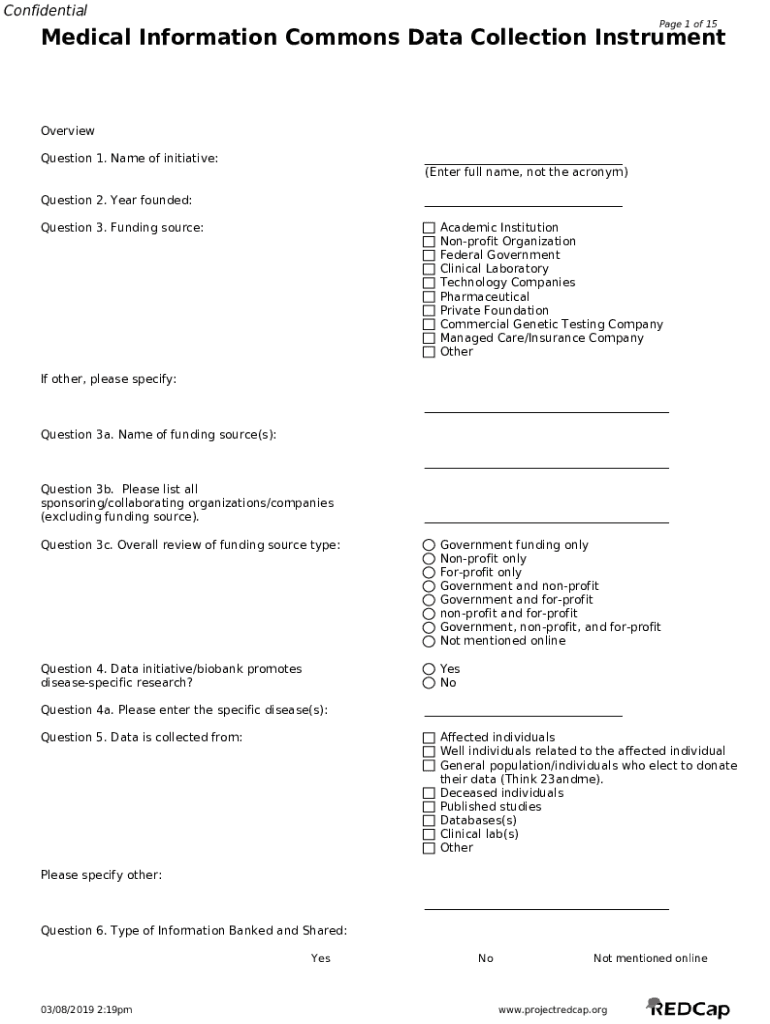 Confidential

Page 1 of 15

Medical Information Commons Data Collection Instrument

Overview

Question 1. Name of initiative:

(Enter full name, not the acronym)

Question 2. Year founded:

Question 3. Funding source:

☐ Academic Institution
☐ Non-profit Organization
☐ Federal Government
☐ Clinical Laboratory
☐ Technology Companies
☐ Pharmaceutical
☐ Private Foundation
☐ Commercial Genetic Testing Company
☐ Managed Care/Insurance Company
☐ Other

If other, please specify:

Question 3a. Name of funding source(s):

Question 3b. Please list all sponsoring/collaborating organizations/companies (excluding funding source).

Question 3c. Overall review of funding source type:

○ Government funding only
○ Non-profit only
○ For-profit only
○ Government and non-profit
○ Government and for-profit
○ non-profit and for-profit
○ Government, non-profit, and for-profit
○ Not mentioned online

Question 4. Data initiative/biobank promotes disease-specific research?

○ Yes
○ No

Question 4a. Please enter the specific disease(s):

Question 5. Data is collected from:

☐ Affected individuals
☐ Well individuals related to the affected individual
☐ General population/individuals who elect to donate their data (Think 23andme).
☐ Deceased individuals
☐ Published studies
☐ Databases(s)
☐ Clinical lab(s)
☐ Other

Please specify other:

Question 6. Type of Information Banked and Shared:

Yes No Not mentioned online

03/08/2019 2:19pm

www.projectredcap.org

REDCap